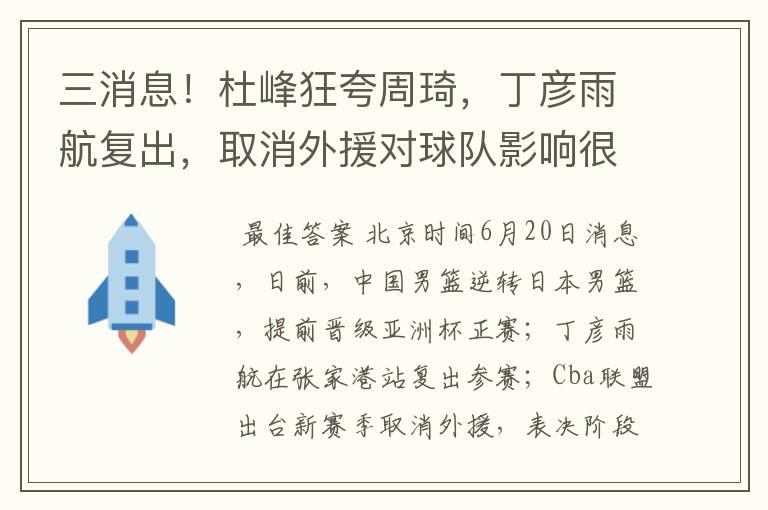 三消息！杜峰狂夸周琦，丁彦雨航复出，取消外援对球队影响很

最佳答案 北京时间6月20日消息，日前，中国男篮逆转日本男篮，提前晋级亚洲杯正赛；丁彦雨航在张家港站复出参赛；Cba联盟出台新赛季取消外援，表决阶段